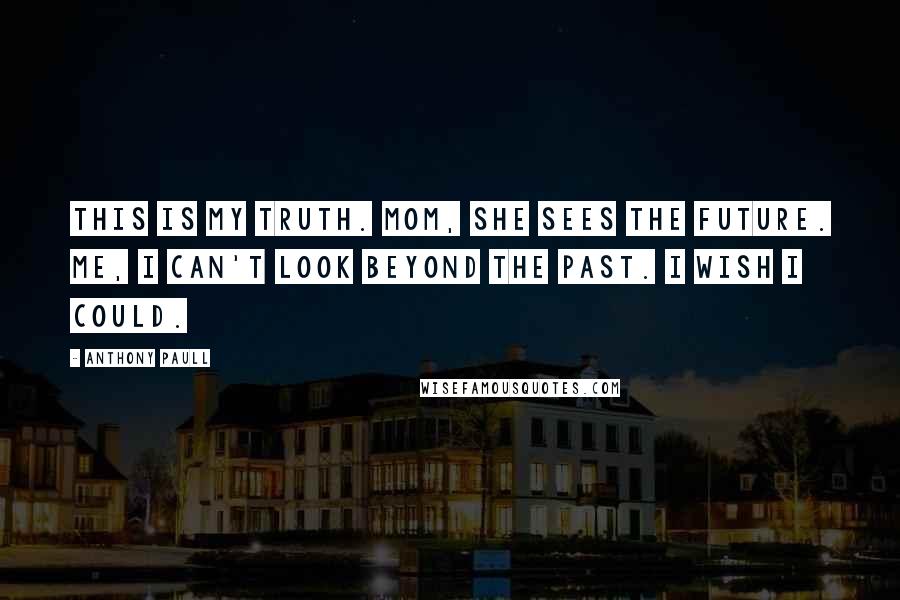 THIS IS MY TRUTH. MOM, SHE SEES THE FUTURE. ME, I CAN'T LOOK BEYOND THE PAST. I WISH I COULD.

- ANTHONY PAULL

WISEFAMOUSQUOTES.COM